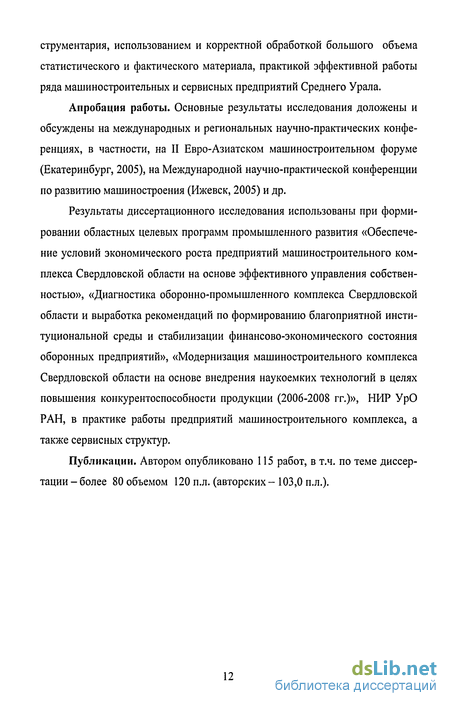 струментария, использованием и корректной обработкой большого объема статистического и фактического материала, практикой эффективной работы ряда машиностроительных и сервисных предприятий Среднего Урала.

Апробация работы. Основные результаты исследования доложены и обсуждены на международных и региональных научно-практических конференциях, в частности, на II Евро-Азиатском машиностроительном форуме (Екатеринбург, 2005), на Международной научно-практической конференции по развитию машиностроения (Ижевск, 2005) и др.

Результаты диссертационного исследования использованы при формировании областных целевых программ промышленного развития «Обеспечение условий экономического роста предприятий машиностроительного комплекса Свердловской области на основе эффективного управления собственностью», «Диагностика оборонно-промышленного комплекса Свердловской области и выработка рекомендаций по формированию благоприятной институциональной среды и стабилизации финансово-экономического состояния оборонных предприятий», «Модернизация машиностроительного комплекса Свердловской области на основе внедрения наукоемких технологий в целях повышения конкурентоспособности продукции (2006-2008 гг.)», НИР УрО РАН, в практике работы предприятий машиностроительного комплекса, а также сервисных структур.

Публикации. Автором опубликовано 115 работ, в т.ч. по теме диссертации – более 80 объемом 120 п.л. (авторских – 103,0 п.л.).

12

dsLib.net
библиотека диссертаций